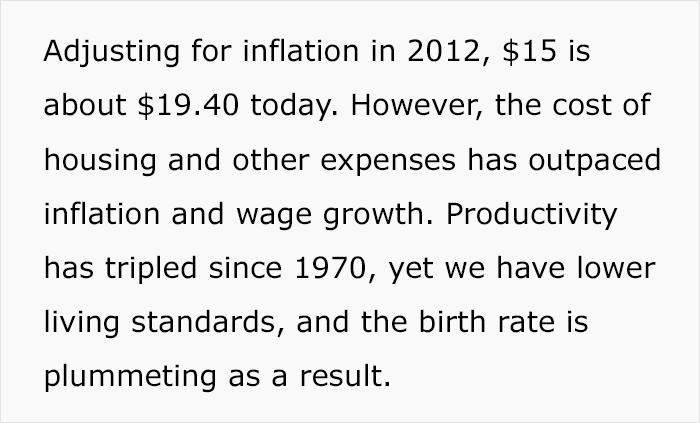 Adjusting for inflation in 2012, \$15 is about \$19.40 today. However, the cost of housing and other expenses has outpaced inflation and wage growth. Productivity has tripled since 1970, yet we have lower living standards, and the birth rate is plummeting as a result.